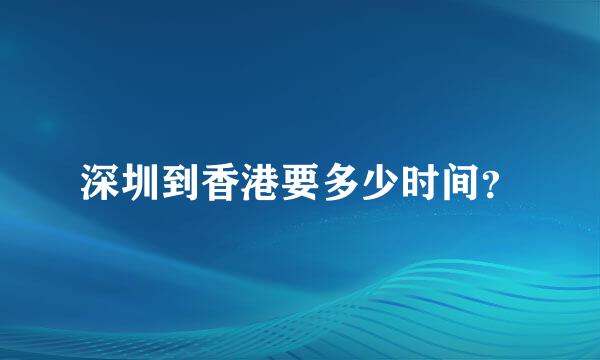 深圳到香港要多少时间？